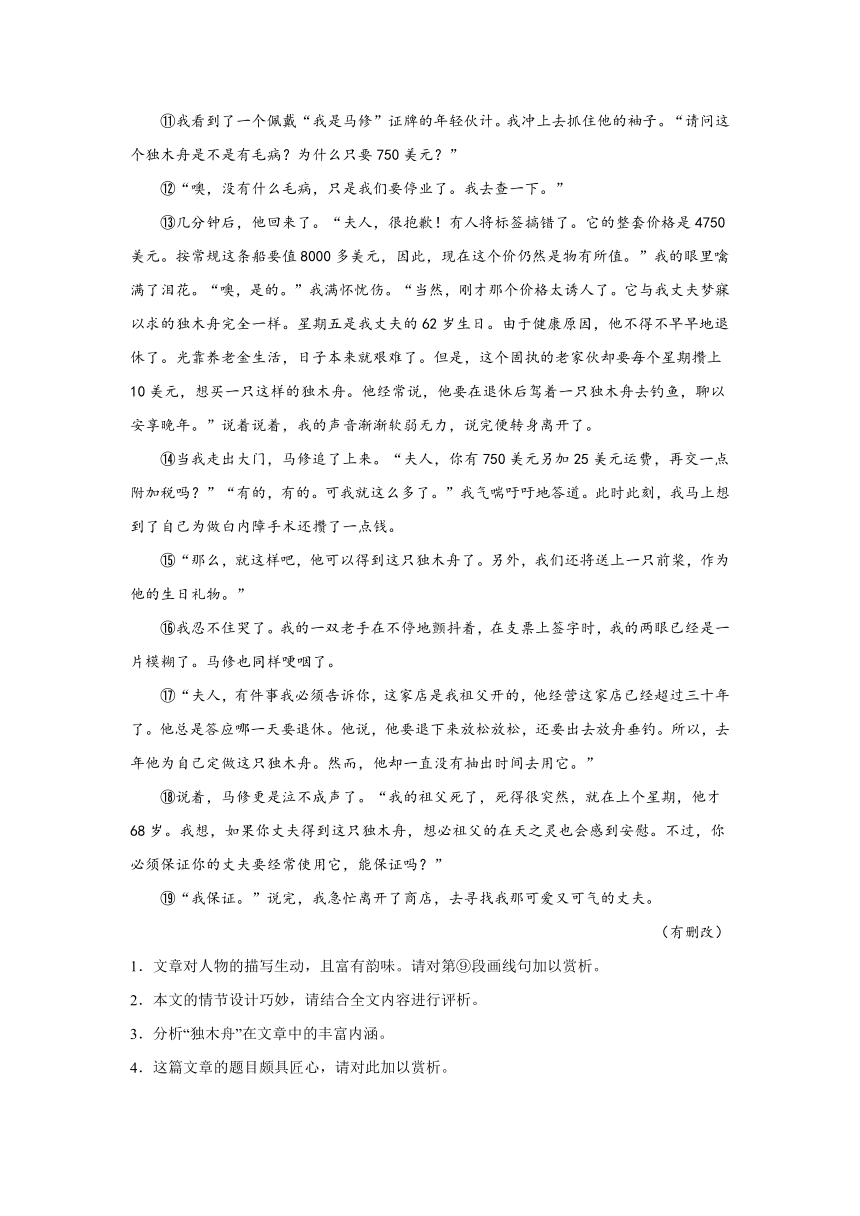 ⑪我看到了一个佩戴“我是马修”证牌的年轻伙计。我冲上去抓住他的袖子。“请问这个独木舟是不是有毛病？为什么只要750美元？”

⑫“噢，没有什么毛病，只是我们要停业了。我去查一下。”

⑬几分钟后，他回来了。“夫人，很抱歉！有人将标签搞错了。它的整套价格是4750美元。按常规这条船要值8000多美元，因此，现在这个价仍然是物有所值。”我的眼里噙满了泪花。“噢，是的。”我满怀忧伤。“当然，刚才那个价格太诱人了。它与我丈夫梦寐以求的独木舟完全一样。星期五是我丈夫的62岁生日。由于健康原因，他不得不早早地退休了。光靠养老金生活，日子本来就艰难了。但是，这个固执的老家伙却要每个星期攒上10美元，想买一只这样的独木舟。他经常说，他要在退休后驾着一只独木舟去钓鱼，聊以安享晚年。”说着说着，我的声音渐渐软弱无力，说完便转身离开了。

⑭当我走出大门，马修追了上来。“夫人，你有750美元另加25美元运费，再交一点附加税吗？”“有的，有的。可我就这么多了。”我气喘吁吁地答道。此时此刻，我马上想到了自己为做白内障手术还攒了一点钱。

⑮“那么，就这样吧，他可以得到这只独木舟了。另外，我们还将送上一只前桨，作为他的生日礼物。”

⑯我忍不住哭了。我的一双老手在不停地颤抖着，在支票上签字时，我的两眼已经是一片模糊了。马修也同样哽咽了。

⑰“夫人，有件事我必须告诉你，这家店是我祖父开的，他经营这家店已经超过三十年了。他总是答应哪一天要退休。他说，他要退下来放松放松，还要出去放舟垂钓。所以，去年他为自己定做这只独木舟。然而，他却一直没有抽出时间去用它。”

⑱说着，马修更是泣不成声了。“我的祖父死了，死得很突然，就在上个星期，他才68岁。我想，如果你丈夫得到这只独木舟，想必祖父的在天之灵也会感到安慰。不过，你必须保证你的丈夫要经常使用它，能保证吗？”

⑲“我保证。”说完，我急忙离开了商店，去寻找我那可爱又可气的丈夫。

（有删改）

1．文章对人物的描写生动，且富有韵味。请对第⑨段画线句加以赏析。

2．本文的情节设计巧妙，请结合全文内容进行评析。

3．分析“独木舟”在文章中的丰富内涵。

4．这篇文章的题目颇具匠心，请对此加以赏析。